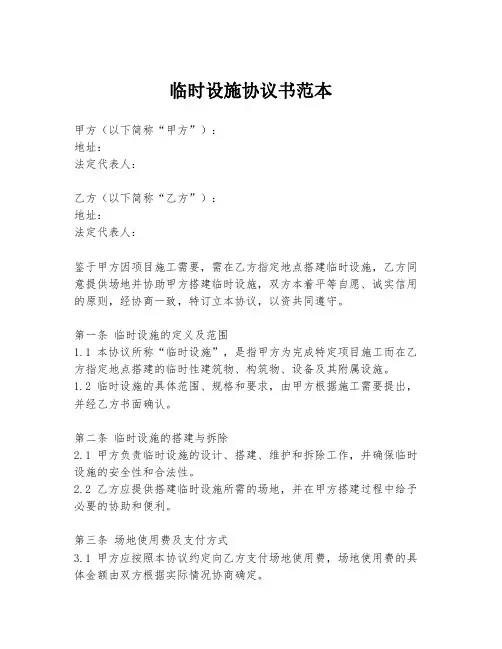 临时设施协议书范本

甲方（以下简称“甲方”）：
地址：
法定代表人：

乙方（以下简称“乙方”）：
地址：
法定代表人：

鉴于甲方因项目施工需要，需在乙方指定地点搭建临时设施，乙方同意提供场地并协助甲方搭建临时设施，双方本着平等自愿、诚实信用的原则，经协商一致，特订立本协议，以资共同遵守。

第一条 临时设施的定义及范围
1.1 本协议所称“临时设施”，是指甲方为完成特定项目施工而在乙方指定地点搭建的临时性建筑物、构筑物、设备及其附属设施。
1.2 临时设施的具体范围、规格和要求，由甲方根据施工需要提出，并经乙方书面确认。

第二条 临时设施的搭建与拆除
2.1 甲方负责临时设施的设计、搭建、维护和拆除工作，并确保临时设施的安全性和合法性。
2.2 乙方应提供搭建临时设施所需的场地，并在甲方搭建过程中给予必要的协助和便利。

第三条 场地使用费及支付方式
3.1 甲方应按照本协议约定向乙方支付场地使用费，场地使用费的具体金额由双方根据实际情况协商确定。